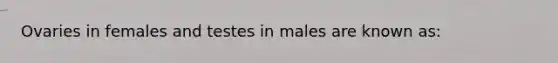 Ovaries in females and testes in males are known as: